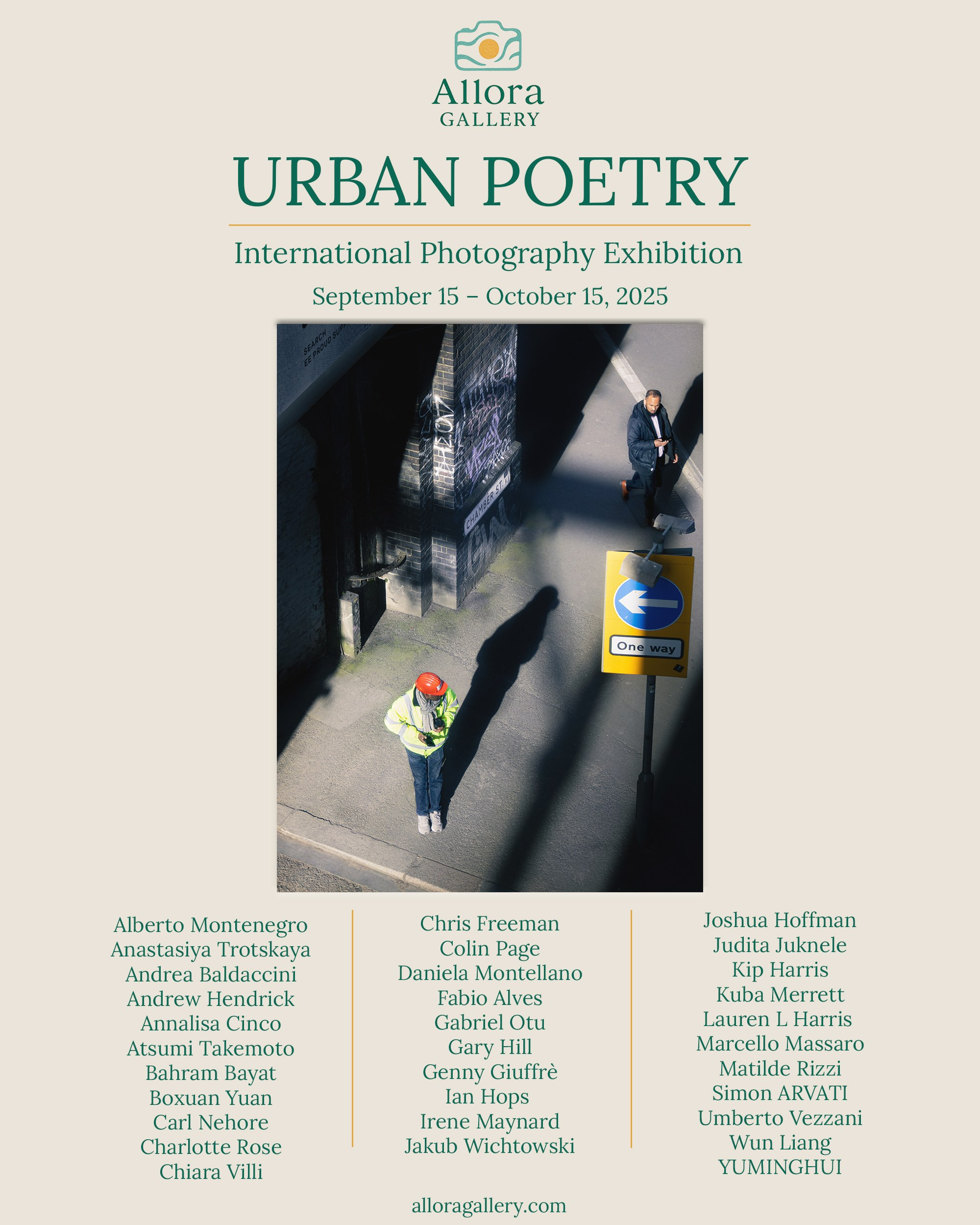 Allora
GALLERY

URBAN POETRY

International Photography Exhibition

September 15 – October 15, 2025

One way

Alberto Montenegro
Anastasiya Trotskaya
Andrea Baldaccini
Andrew Hendrick
Annalisa Cinco
Atsumi Takemoto
Bahram Bayat
Boxuan Yuan
Carl Nehore
Charlotte Rose
Chiara Villi

Chris Freeman
Colin Page
Daniela Montellano
Fabio Alves
Gabriel Otu
Gary Hill
Genny Giuffrè
Ian Hops
Irene Maynard
Jakub Wichtowski

Joshua Hoffman
Judita Juknele
Kip Harris
Kuba Merrett
Lauren L Harris
Marcello Massaro
Matilde Rizzi
Simon ARVATI
Umberto Vezzani
Wun Liang
YUMINGHUI

alloragallery.com